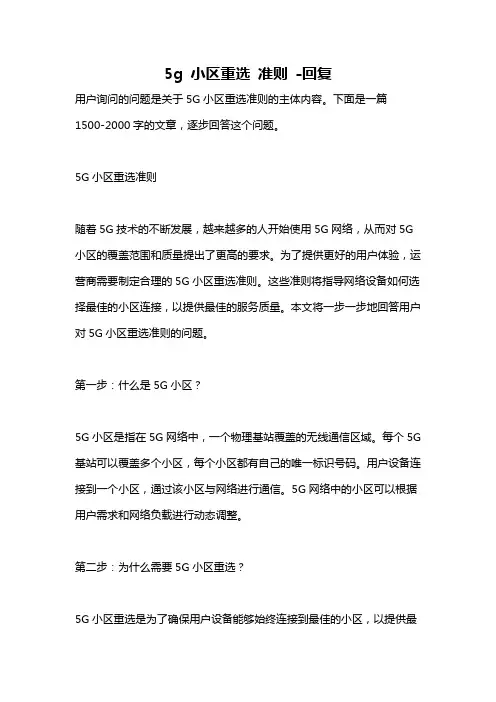 5g 小区重选 准则 -回复

用户询问的问题是关于 5G 小区重选准则的主体内容。下面是一篇 1500-2000 字的文章，逐步回答这个问题。

5G 小区重选准则

随着 5G 技术的不断发展，越来越多的人开始使用 5G 网络，从而对 5G 小区的覆盖范围和质量提出了更高的要求。为了提供更好的用户体验，运营商需要制定合理的 5G 小区重选准则。这些准则将指导网络设备如何选择最佳的小区连接，以提供最佳的服务质量。本文将一步一步地回答用户对 5G 小区重选准则的问题。

第一步：什么是 5G 小区？

5G 小区是指在 5G 网络中，一个物理基站覆盖的无线通信区域。每个 5G 基站可以覆盖多个小区，每个小区都有自己的唯一标识号码。用户设备连接到一个小区，通过该小区与网络进行通信。5G 网络中的小区可以根据用户需求和网络负载进行动态调整。

第二步：为什么需要 5G 小区重选？

5G 小区重选是为了确保用户设备能够始终连接到最佳的小区，以提供最